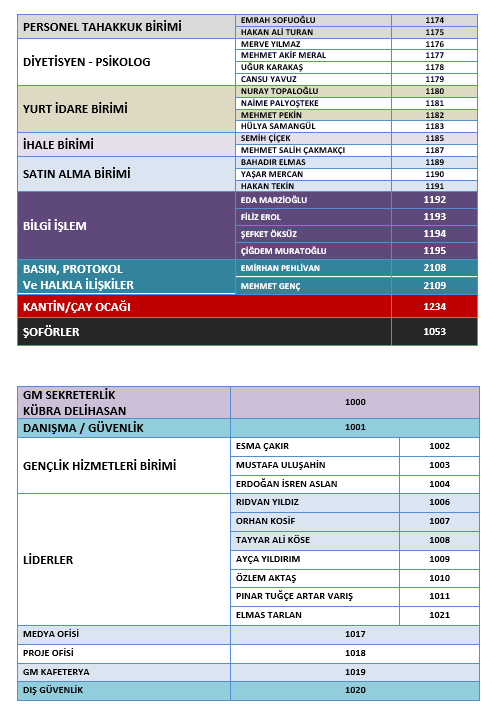 | PERSONEL TAHAKKUK BİRİMİ | EMRAH SOFUOĞLU | 1174 |
|---|---|---|
| | HAKAN ALİ TURAN | 1175 |
| DİYETİSYEN - PSİKOLOG | MERVE YILMAZ | 1176 |
| | MEHMET AKİF MERAL | 1177 |
| | UĞUR KARAKAŞ | 1178 |
| | CANSU YAVUZ | 1179 |
| YURT İDARE BİRİMİ | NURAY TOPALOĞLU | 1180 |
| | NAİME PALYOŞTEKE | 1181 |
| | MEHMET PEKİN | 1182 |
| | HÜLYA SAMANGÜL | 1183 |
| İHALE BİRİMİ | SEMİH ÇİÇEK | 1185 |
| | MEHMET SALİH ÇAKMAKÇI | 1187 |
| SATIN ALMA BİRİMİ | BAHADIR ELMAS | 1189 |
| | YAŞAR MERCAN | 1190 |
| | HAKAN TEKİN | 1191 |
| BİLGİ İŞLEM | EDA MARZİOĞLU | 1192 |
| | FİLİZ EROL | 1193 |
| | ŞEFKET ÖKSÜZ | 1194 |
| | ÇİĞDEM MURATOĞLU | 1195 |
| BASIN, PROTOKOL Ve HALKLA İLİŞKİLER | EMİRHAN PEHLİVAN | 2108 |
| | MEHMET GENÇ | 2109 |
| KANTİN/ÇAY OCAĞI | | 1234 |
| ŞOFÖRLER | | 1053 |

| GM SEKRETERLİK KÜBRA DELİHASAN | 1000 | |
|---|---|---|
| DANIŞMA / GÜVENLİK | 1001 | |
| GENÇLİK HİZMETLERİ BİRİMİ | ESMA ÇAKIR | 1002 |
| | MUSTAFA ULUŞAHİN | 1003 |
| | ERDOĞAN İSREN ASLAN | 1004 |
| LİDERLER | RIDVAN YILDIZ | 1006 |
| | ORHAN KOSİF | 1007 |
| | TAYYAR ALİ KÖSE | 1008 |
| | AYÇA YILDIRIM | 1009 |
| | ÖZLEM AKTAŞ | 1010 |
| | PINAR TUĞÇE ARTAR VARIŞ | 1011 |
| | ELMAS TARLAN | 1021 |
| MEDYA OFİSİ | 1017 | |
| PROJE OFİSİ | 1018 | |
| GM KAFETERYA | 1019 | |
| DIŞ GÜVENLİK | 1020 | |